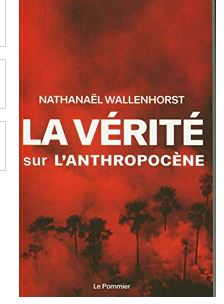 NATHANAËL WALLENHORST

LA VÉRITÉ
sur L'ANTHROPOCÈNE

Le Pommier